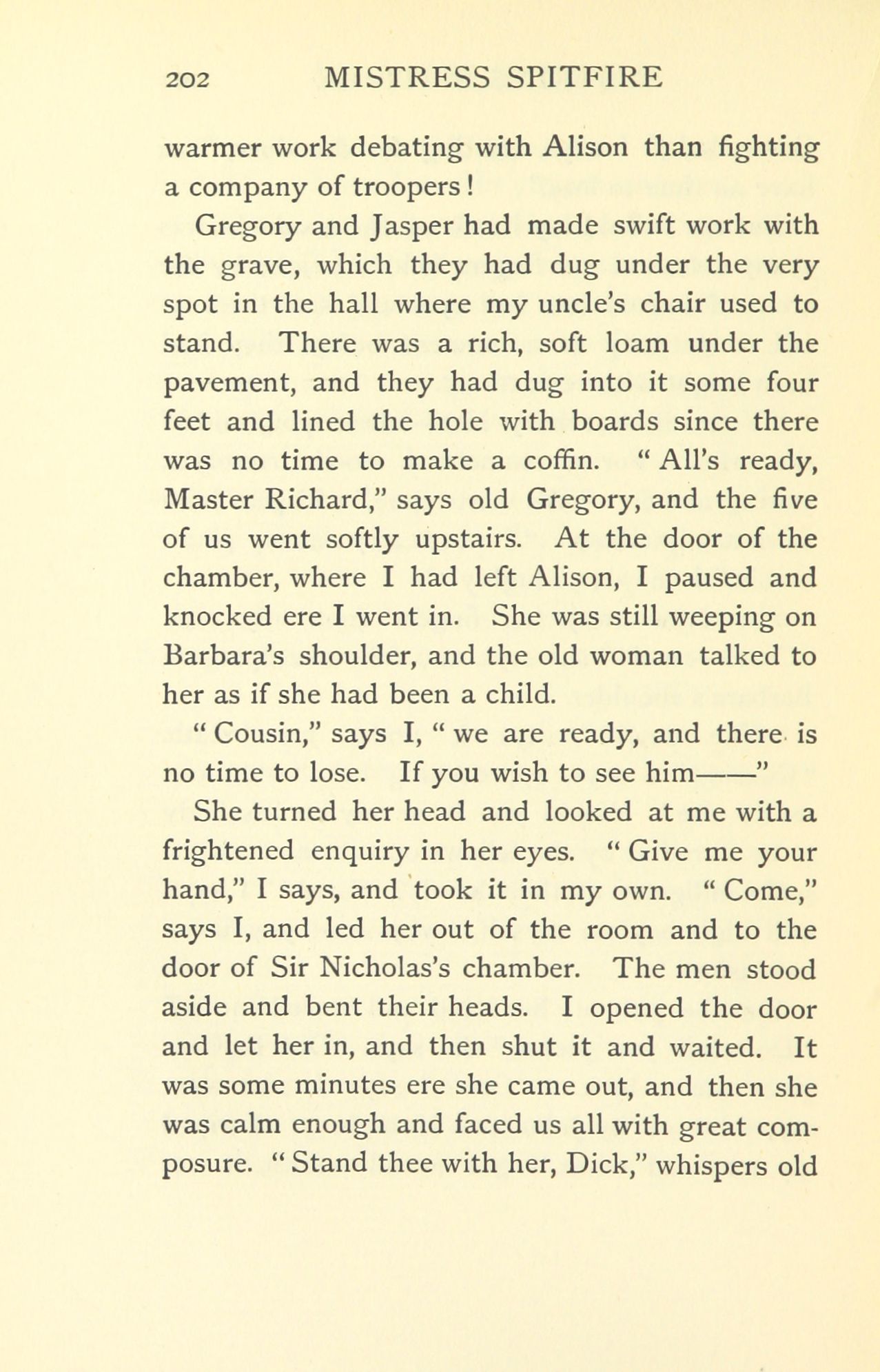 202 MISTRESS SPITFIRE

warmer work debating with Alison than fighting a company of troopers!

Gregory and Jasper had made swift work with the grave, which they had dug under the very spot in the hall where my uncle's chair used to stand. There was a rich, soft loam under the pavement, and they had dug into it some four feet and lined the hole with boards since there was no time to make a coffin. "All's ready, Master Richard," says old Gregory, and the five of us went softly upstairs. At the door of the chamber, where I had left Alison, I paused and knocked ere I went in. She was still weeping on Barbara's shoulder, and the old woman talked to her as if she had been a child.

"Cousin," says I, "we are ready, and there is no time to lose. If you wish to see him——"

She turned her head and looked at me with a frightened enquiry in her eyes. "Give me your hand," I says, and took it in my own. "Come," says I, and led her out of the room and to the door of Sir Nicholas's chamber. The men stood aside and bent their heads. I opened the door and let her in, and then shut it and waited. It was some minutes ere she came out, and then she was calm enough and faced us all with great composure. "Stand thee with her, Dick," whispers old